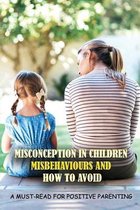 MISCONCEPTION IN CHILDREN MISBEHAVIOURS AND HOW TO AVOID

A MUST-READ FOR POSITIVE PARENTING